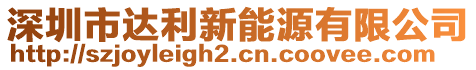 深圳市达利新能源有限公司
http://szjoyleigh2.cn.coovee.com